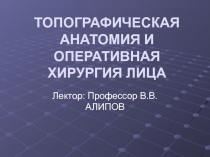 ТОПОГРАФИЧЕСКАЯ АНАТОМИЯ И ОПЕРАТИВНАЯ ХИРУРГИЯ ЛИЦА

Лектор: Профессор В.В. АЛИПОВ